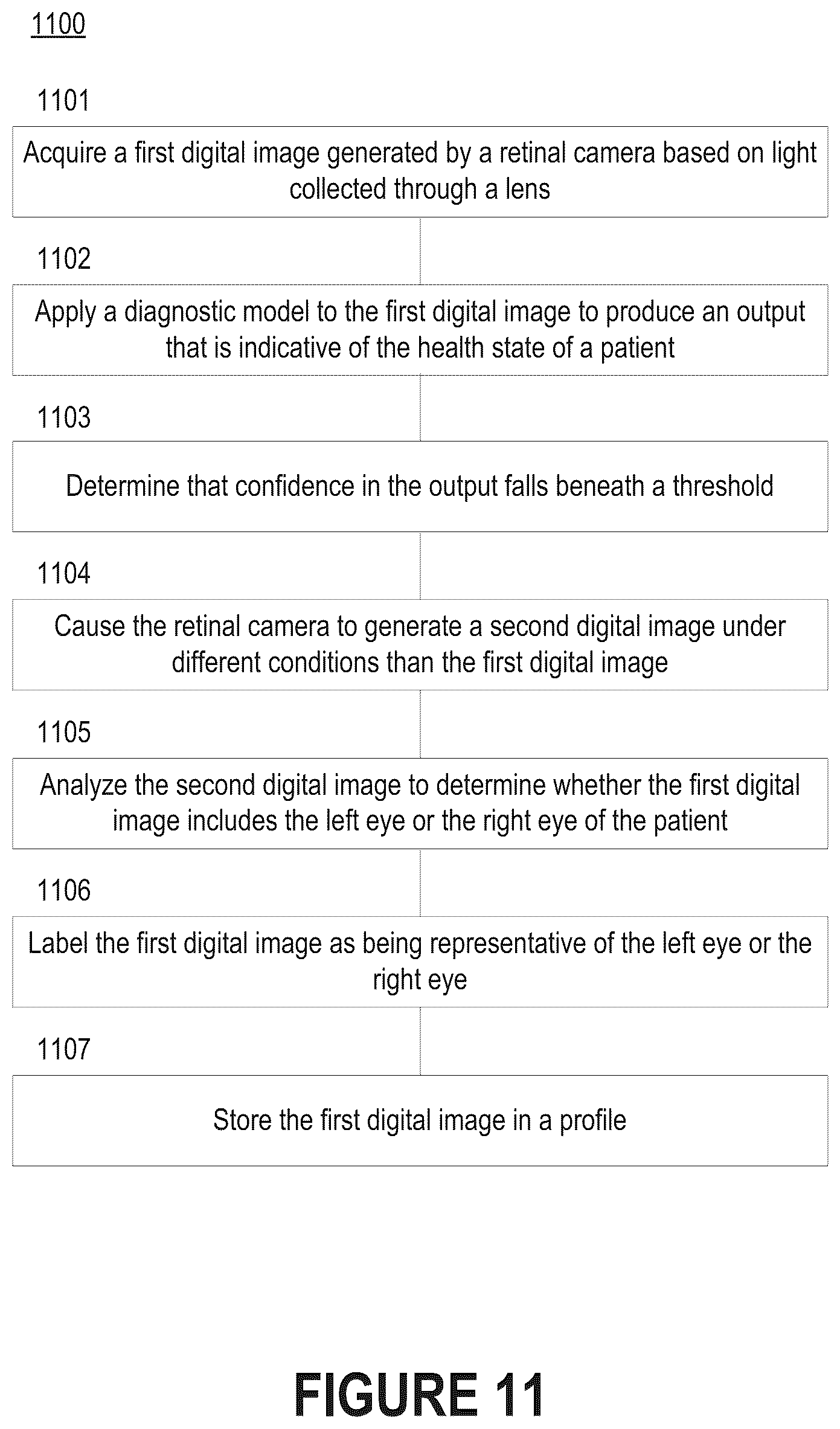 1100

1101

Acquire a first digital image generated by a retinal camera based on light collected through a lens

1102

Apply a diagnostic model to the first digital image to produce an output that is indicative of the health state of a patient

1103

Determine that confidence in the output falls beneath a threshold

1104

Cause the retinal camera to generate a second digital image under different conditions than the first digital image

1105

Analyze the second digital image to determine whether the first digital image includes the left eye or the right eye of the patient

1106

Label the first digital image as being representative of the left eye or the right eye

1107

Store the first digital image in a profile

FIGURE 11